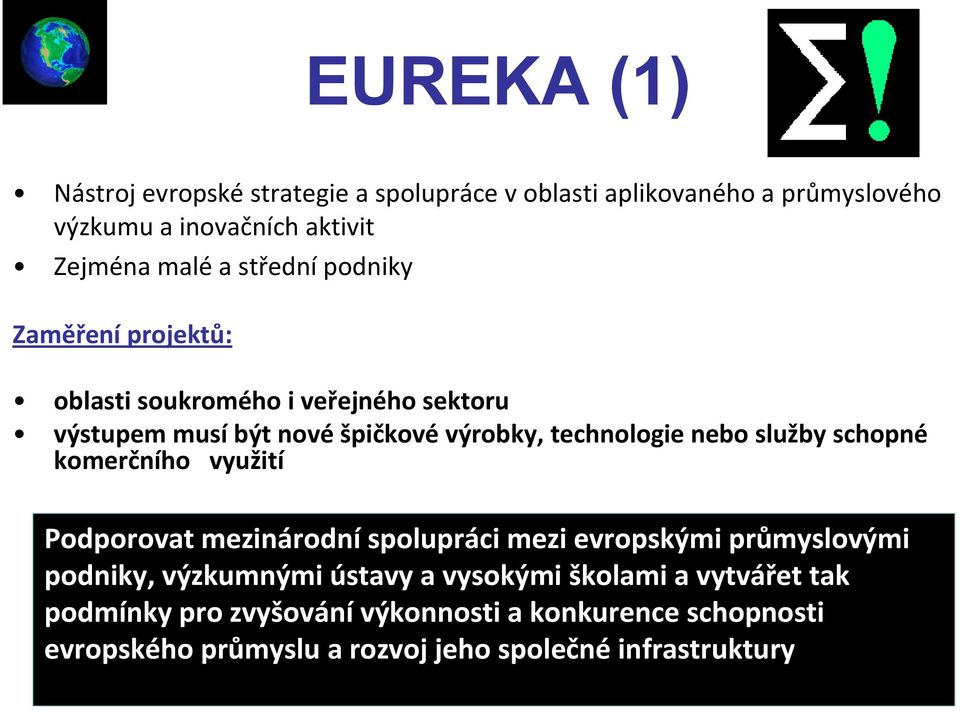 EUREKA (1)

Σ!

• Nástroj evropské strategie a spolupráce v oblasti aplikovaného a průmyslového výzkumu a inovačních aktivit
• Zejména malé a střední podniky

Zaměření projektů:

• oblasti soukromého i veřejného sektoru
• výstupem musí být nové špičkové výrobky, technologie nebo služby schopné komerčního využití

Podporovat mezinárodní spolupráci mezi evropskými průmyslovými podniky, výzkumnými ústavy a vysokými školami a vytvářet tak podmínky pro zvyšování výkonnosti a konkurence schopnosti evropského průmyslu a rozvoj jeho společné infrastruktury